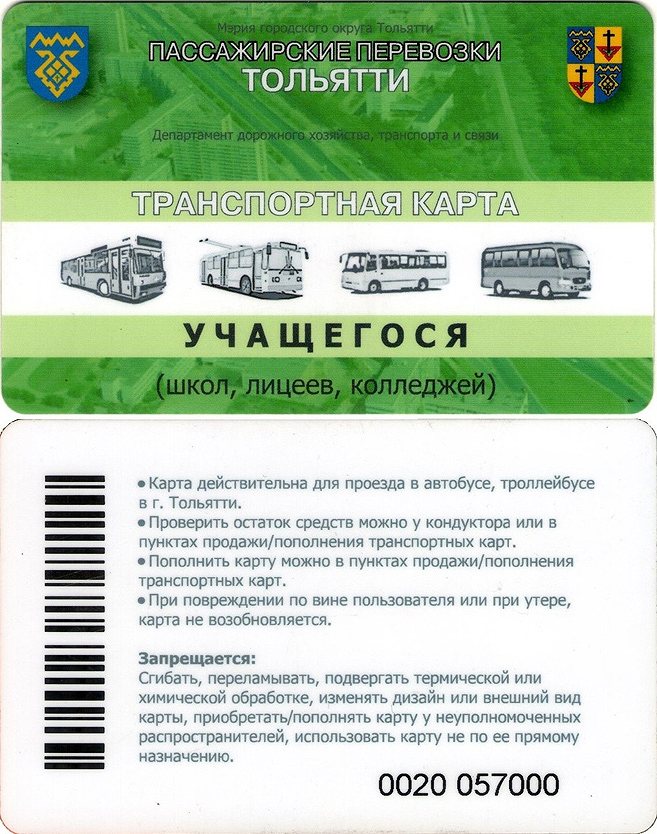 Мэрия городского округа Тольятти
ПАССАЖИРСКИЕ ПЕРЕВОЗКИ
ТОЛЬЯТТИ

Департамент дорожного хозяйства, транспорта и связи

ТРАНСПОРТНАЯ КАРТА

УЧАЩЕГОСЯ

(школ, лицеев, колледжей)

• Карта действительна для проезда в автобусе, троллейбусе в г. Тольятти.
• Проверить остаток средств можно у кондуктора или в пунктах продажи/пополнения транспортных карт.
• Пополнить карту можно в пунктах продажи/пополнения транспортных карт.
• При повреждении по вине пользователя или при утере, карта не возобновляется.

Запрещается:
Сгибать, переламывать, подвергать термической или химической обработке, изменять дизайн или внешний вид карты, приобретать/пополнять карту у неуполномоченных распространителей, использовать карту не по ее прямому назначению.

0020 057000